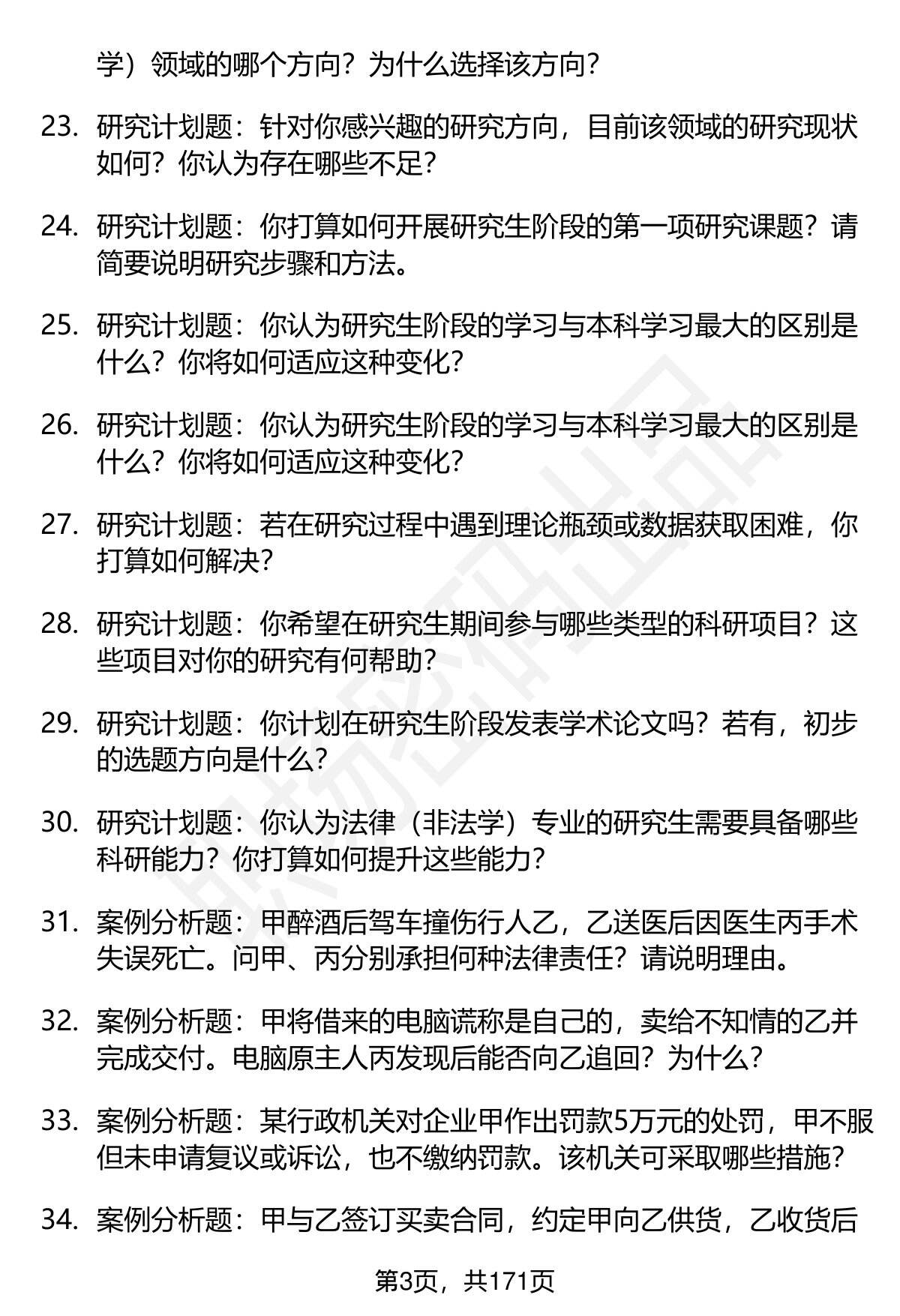 学）领域的哪个方向？为什么选择该方向？

23. 研究计划题：针对你感兴趣的研究方向，目前该领域的研究现状如何？你认为存在哪些不足？

24. 研究计划题：你打算如何开展研究生阶段的第一项研究课题？请简要说明研究步骤和方法。

25. 研究计划题：你认为研究生阶段的学习与本科学习最大的区别是什么？你将如何适应这种变化？

26. 研究计划题：你认为研究生阶段的学习与本科学习最大的区别是什么？你将如何适应这种变化？

27. 研究计划题：若在研究过程中遇到理论瓶颈或数据获取困难，你打算如何解决？

28. 研究计划题：你希望在研究生期间参与哪些类型的科研项目？这些项目对你的研究有何帮助？

29. 研究计划题：你计划在研究生阶段发表学术论文吗？若有，初步的选题方向是什么？

30. 研究计划题：你认为法律（非法学）专业的研究生需要具备哪些科研能力？你打算如何提升这些能力？

31. 案例分析题：甲醉酒后驾车撞伤行人乙，乙送医后因医生丙手术失误死亡。问甲、丙分别承担何种法律责任？请说明理由。

32. 案例分析题：甲将借来的电脑谎称是自己的，卖给不知情的乙并完成交付。电脑原主人丙发现后能否向乙追回？为什么？

33. 案例分析题：某行政机关对企业甲作出罚款5万元的处罚，甲不服但未申请复议或诉讼，也不缴纳罚款。该机关可采取哪些措施？

34. 案例分析题：甲与乙签订买卖合同，约定甲向乙供货，乙收货后

第3页，共171页